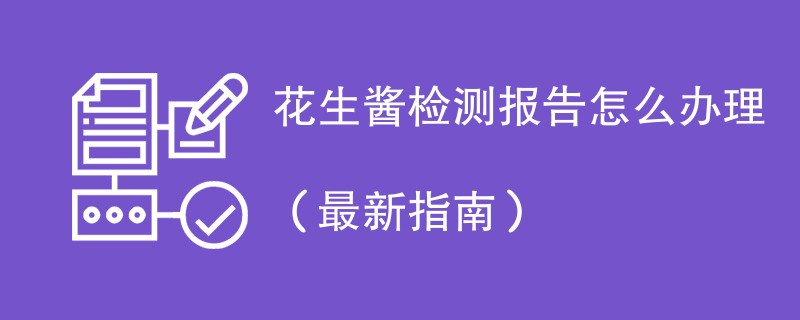 花生酱检测报告怎么办理

（最新指南）